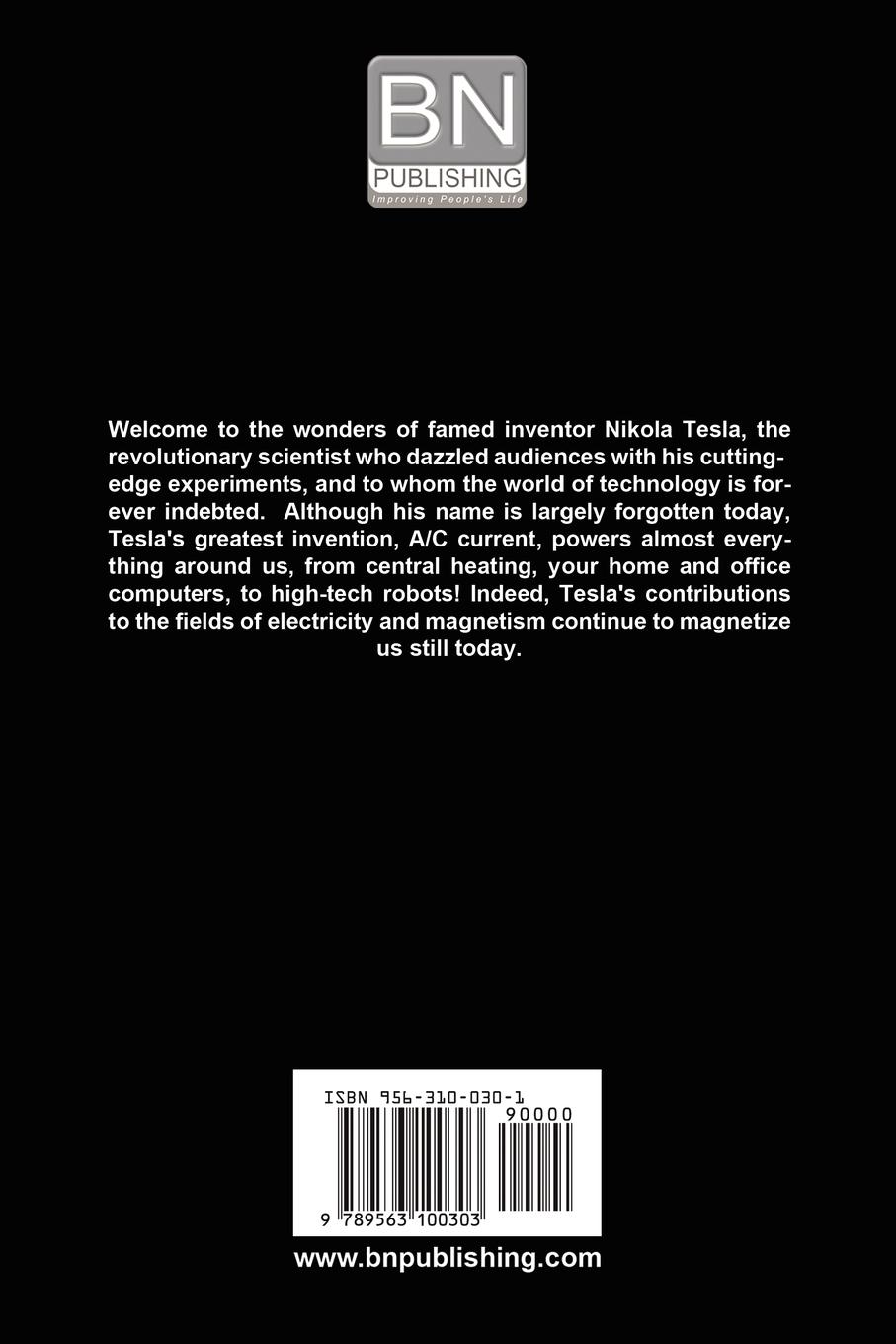 BN
PUBLISHING
Improving People's Life

Welcome to the wonders of famed inventor Nikola Tesla, the revolutionary scientist who dazzled audiences with his cutting-edge experiments, and to whom the world of technology is forever indebted. Although his name is largely forgotten today, Tesla's greatest invention, A/C current, powers almost everything around us, from central heating, your home and office computers, to high-tech robots! Indeed, Tesla's contributions to the fields of electricity and magnetism continue to magnetize us still today.

ISBN 956-310-030-1

90000

9 789563 100303

www.bnpublishing.com